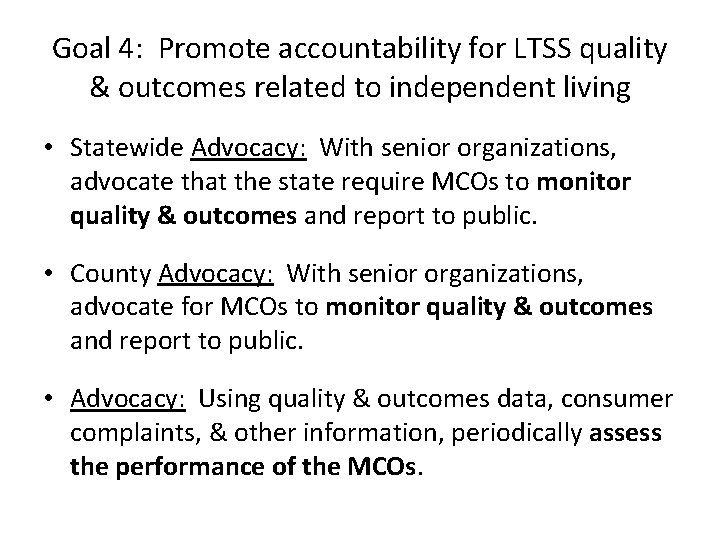 Goal 4: Promote accountability for LTSS quality & outcomes related to independent living

• Statewide Advocacy: With senior organizations, advocate that the state require MCOs to monitor quality & outcomes and report to public.

• County Advocacy: With senior organizations, advocate for MCOs to monitor quality & outcomes and report to public.

• Advocacy: Using quality & outcomes data, consumer complaints, & other information, periodically assess the performance of the MCOs.